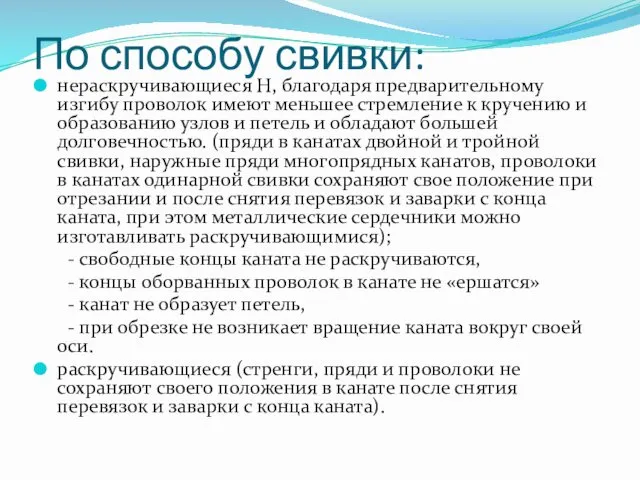 По способу свивки:

нераскручивающиеся Н, благодаря предварительному изгибу проволок имеют меньшее стремление к кручению и образованию узлов и петель и обладают большей долговечностью. (пряди в канатах двойной и тройной свивки, наружные пряди многопрядных канатов, проволоки в канатах одинарной свивки сохраняют свое положение при отрезании и после снятия перевязок и заварки с конца каната, при этом металлические сердечники можно изготавливать раскручивающимися);

- свободные концы каната не раскручиваются,

- концы оборванных проволок в канате не «ершатся»

- канат не образует петель,

- при обрезке не возникает вращение каната вокруг своей оси.

раскручивающиеся (стренги, пряди и проволоки не сохраняют своего положения в канате после снятия перевязок и заварки с конца каната).